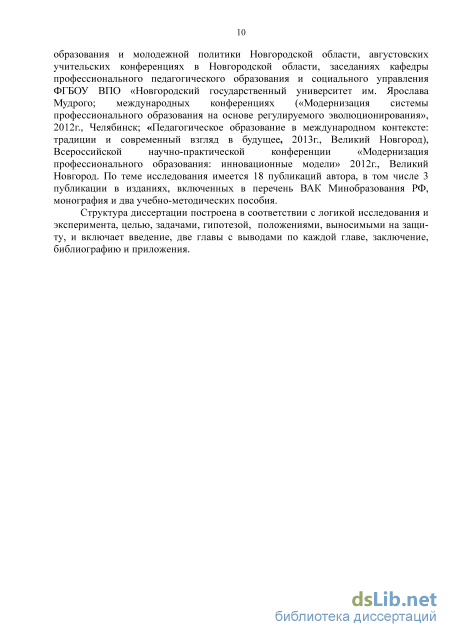 10

образования и молодежной политики Новгородской области, августовских учительских конференциях в Новгородской области, заседаниях кафедры профессионального педагогического образования и социального управления ФГБОУ ВПО «Новгородский государственный университет им. Ярослава Мудрого; международных конференциях («Модернизация системы профессионального образования на основе регулируемого эволюционирования», 2012г., Челябинск; «Педагогическое образование в международном контексте: традиции и современный взгляд в будущее, 2013г., Великий Новгород), Всероссийской научно-практической конференции «Модернизация профессионального образования: инновационные модели» 2012г., Великий Новгород. По теме исследования имеется 18 публикаций автора, в том числе 3 публикации в изданиях, включенных в перечень ВАК Минобразования РФ, монография и два учебно-методических пособия.

Структура диссертации построена в соответствии с логикой исследования и эксперимента, целью, задачами, гипотезой, положениями, выносимыми на защиту, и включает введение, две главы с выводами по каждой главе, заключение, библиографию и приложения.

dsLib.net
библиотека диссертаций